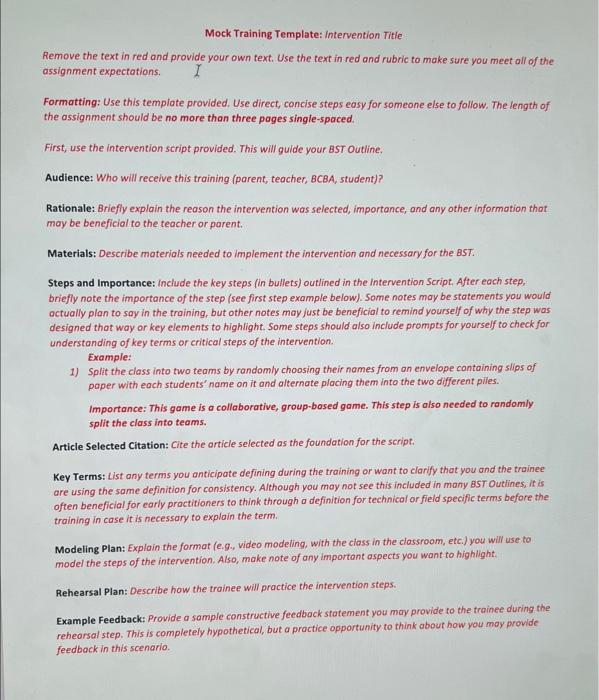 Mock Training Template: Intervention Title

Remove the text in red and provide your own text. Use the text in red and rubric to make sure you meet all of the assignment expectations.

Formatting: Use this template provided. Use direct, concise steps easy for someone else to follow. The length of the assignment should be no more than three pages single-spaced.

First, use the intervention script provided. This will guide your BST Outline.

Audience: Who will receive this training (parent, teacher, BCBA, student)?

Rationale: Briefly explain the reason the intervention was selected, importance, and any other information that may be beneficial to the teacher or parent.

Materials: Describe materials needed to implement the intervention and necessary for the BST.

Steps and Importance: Include the key steps (in bullets) outlined in the Intervention Script. After each step, briefly note the importance of the step (see first step example below). Some notes may be statements you would actually plan to say in the training, but other notes may just be beneficial to remind yourself of why the step was designed that way or key elements to highlight. Some steps should also include prompts for yourself to check for understanding of key terms or critical steps of the intervention.

Example:

1) Split the class into two teams by randomly choosing their names from an envelope containing slips of paper with each students' name on it and alternate placing them into the two different piles.

Importance: This game is a collaborative, group-based game. This step is also needed to randomly split the class into teams.

Article Selected Citation: Cite the article selected as the foundation for the script.

Key Terms: List any terms you anticipate defining during the training or want to clarify that you and the trainee are using the same definition for consistency. Although you may not see this included in many BST Outlines, it is often beneficial for early practitioners to think through a definition for technical or field specific terms before the training in case it is necessary to explain the term.

Modeling Plan: Explain the format (e.g., video modeling, with the class in the classroom, etc.) you will use to model the steps of the intervention. Also, make note of any important aspects you want to highlight.

Rehearsal Plan: Describe how the trainee will practice the intervention steps.

Example Feedback: Provide a sample constructive feedback statement you may provide to the trainee during the rehearsal step. This is completely hypothetical, but a practice opportunity to think about how you may provide feedback in this scenario.